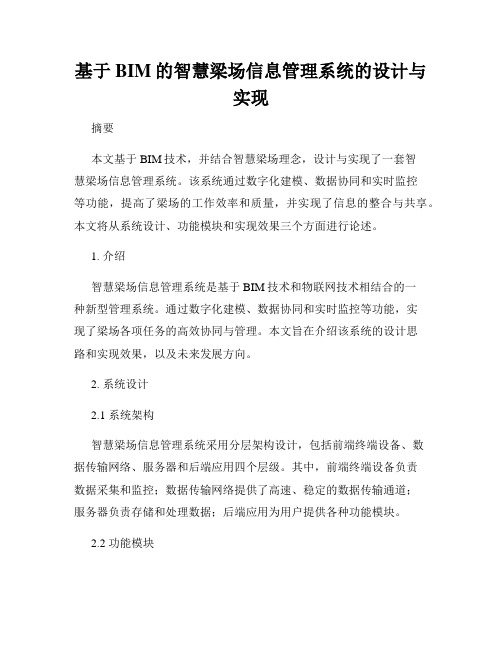 基于 BIM 的智慧梁场信息管理系统的设计与实现

摘要

本文基于 BIM 技术，并结合智慧梁场理念，设计与实现了一套智慧梁场信息管理系统。该系统通过数字化建模、数据协同和实时监控等功能，提高了梁场的工作效率和质量，并实现了信息的整合与共享。本文将从系统设计、功能模块和实现效果三个方面进行论述。

1. 介绍

智慧梁场信息管理系统是基于 BIM 技术和物联网技术相结合的一种新型管理系统。通过数字化建模、数据协同和实时监控等功能，实现了梁场各项任务的高效协同与管理。本文旨在介绍该系统的设计思路和实现效果，以及未来发展方向。

2. 系统设计

2.1 系统架构

智慧梁场信息管理系统采用分层架构设计，包括前端终端设备、数据传输网络、服务器和后端应用四个层级。其中，前端终端设备负责数据采集和监控；数据传输网络提供了高速、稳定的数据传输通道；服务器负责存储和处理数据；后端应用为用户提供各种功能模块。

2.2 功能模块